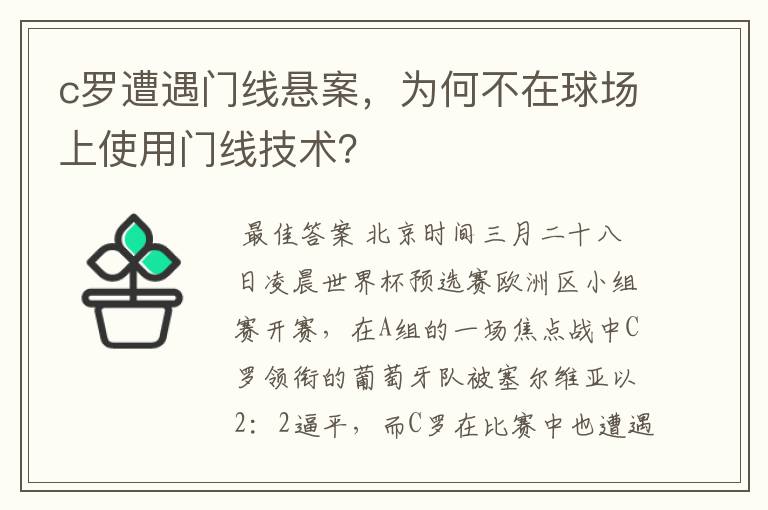 c罗遭遇门线悬案，为何不在球场上使用门线技术？

最佳答案 北京时间三月二十八日凌晨世界杯预选赛欧洲区小组赛开赛，在A组的一场焦点战中C罗领衔的葡萄牙队被塞尔维亚以2：2逼平，而C罗在比赛中也遭遇